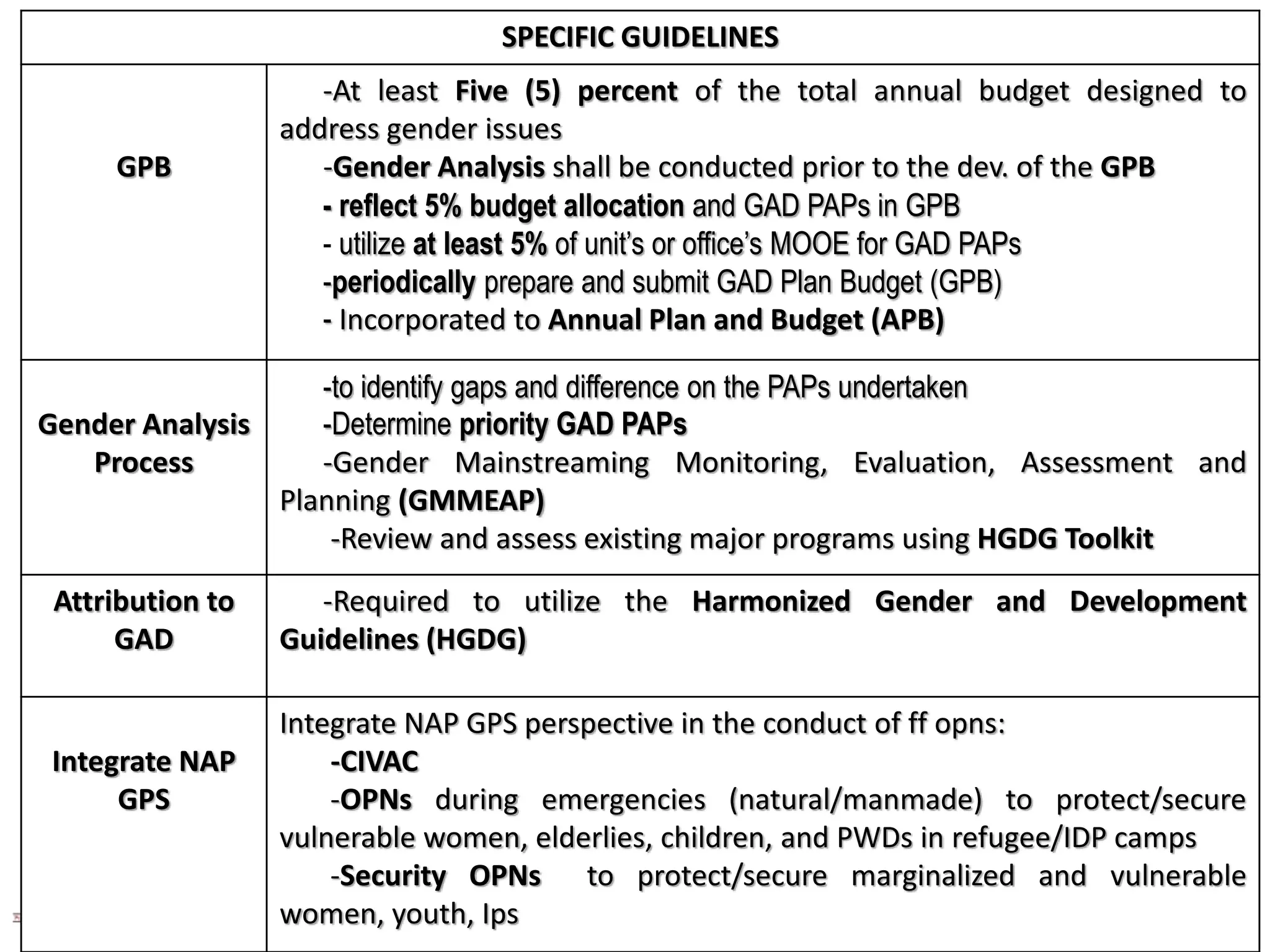 | SPECIFIC GUIDELINES | |
|---|---|
| GPB | -At least Five (5) percent of the total annual budget designed to address gender issues<br>-Gender Analysis shall be conducted prior to the dev. of the GPB<br>- reflect 5% budget allocation and GAD PAPs in GPB<br>- utilize at least 5% of unit's or office's MOOE for GAD PAPs<br>-periodically prepare and submit GAD Plan Budget (GPB)<br>- Incorporated to Annual Plan and Budget (APB) |
| Gender Analysis Process | -to identify gaps and difference on the PAPs undertaken<br>-Determine priority GAD PAPs<br>-Gender Mainstreaming Monitoring, Evaluation, Assessment and Planning (GMMEAP)<br>-Review and assess existing major programs using HGDG Toolkit |
| Attribution to GAD | -Required to utilize the Harmonized Gender and Development Guidelines (HGDG) |
| Integrate NAP GPS | Integrate NAP GPS perspective in the conduct of ff opns:<br>-CIVAC<br>-OPNs during emergencies (natural/manmade) to protect/secure vulnerable women, elderlies, children, and PWDs in refugee/IDP camps<br>-Security OPNs to protect/secure marginalized and vulnerable women, youth, Ips |